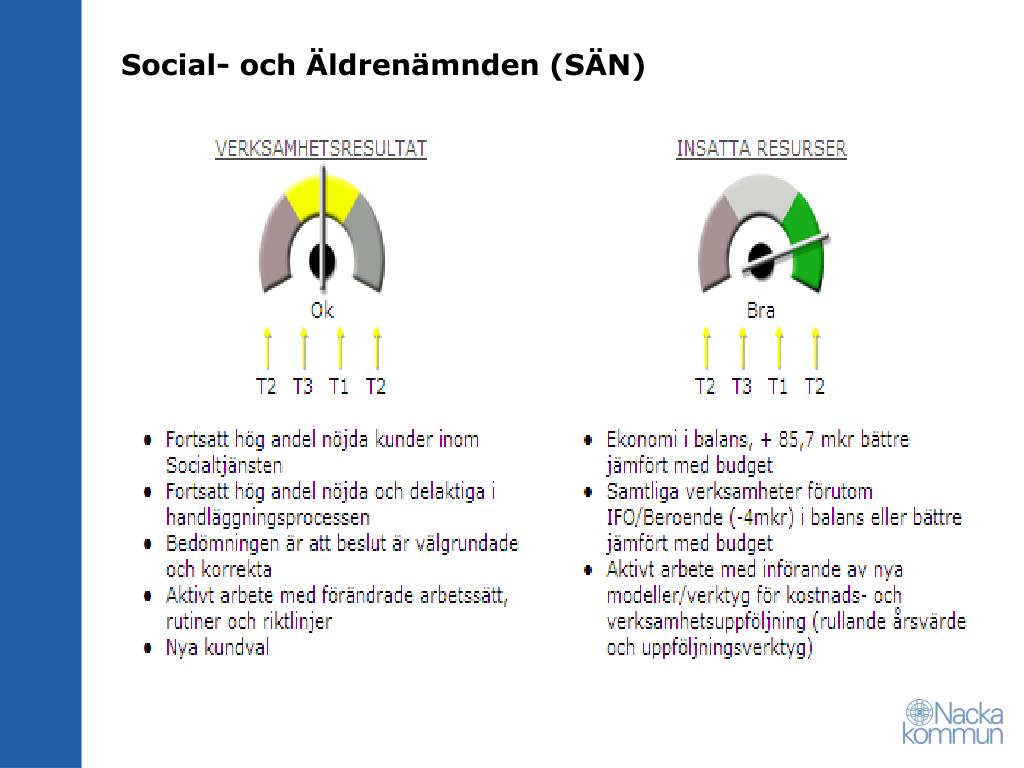 Social- och Äldrenämnden (SÄN)

VERKSAMHETSRESULTAT

Ok

T2 T3 T1 T2

- Fortsatt hög andel nöjda kunder inom Socialtjänsten
- Fortsatt hög andel nöjda och delaktiga i handläggningsprocessen
- Bedömningen är att beslut är välgrundade och korrekta
- Aktivt arbete med förändrade arbetssätt, rutiner och riktlinjer
- Nya kundval

INSATTA RESURSER

Bra

T2 T3 T1 T2

- Ekonomi i balans, + 85,7 mkr bättre jämfört med budget
- Samtliga verksamheter förutom IFO/Beroende (-4mkr) i balans eller bättre jämfört med budget
- Aktivt arbete med införande av nya modeller/verktyg för kostnads- och verksamhetsuppföljning (rullande årsvärde och uppföljningsverktyg)

Nacka kommun